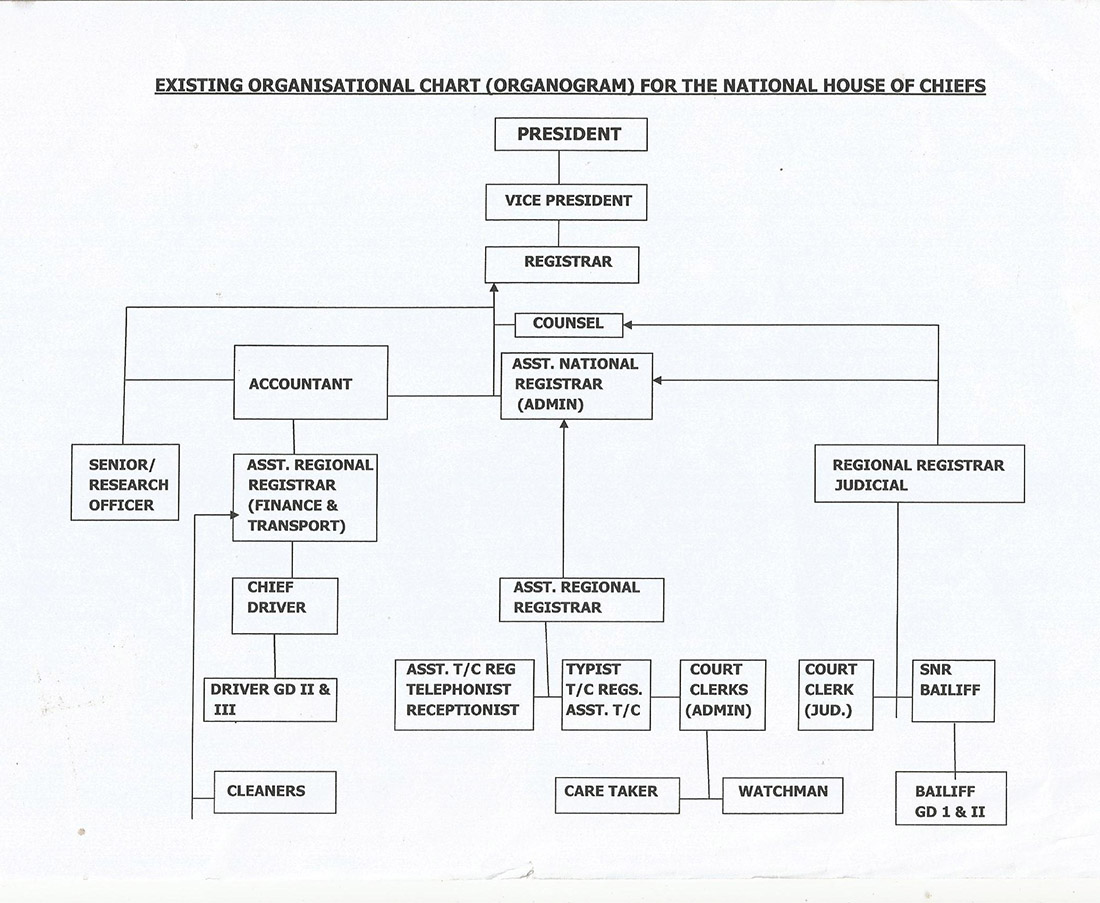 EXISTING ORGANISATIONAL CHART (ORGANOGRAM) FOR THE NATIONAL HOUSE OF CHIEFS

PRESIDENT

VICE PRESIDENT

REGISTRAR

COUNSEL

ACCOUNTANT

ASST. NATIONAL REGISTRAR (ADMIN)

SENIOR/ RESEARCH OFFICER

ASST. REGIONAL REGISTRAR (FINANCE & TRANSPORT)

REGIONAL REGISTRAR JUDICIAL

CHIEF DRIVER

ASST. REGIONAL REGISTRAR

DRIVER GD II & III

ASST. T/C REG TELEPHONIST RECEPTIONIST

TYPIST T/C REGS. ASST. T/C

COURT CLERKS (ADMIN)

COURT CLERK (JUD.)

SNR BAILIFF

CLEANERS

CARE TAKER

WATCHMAN

BAILIFF GD 1 & II